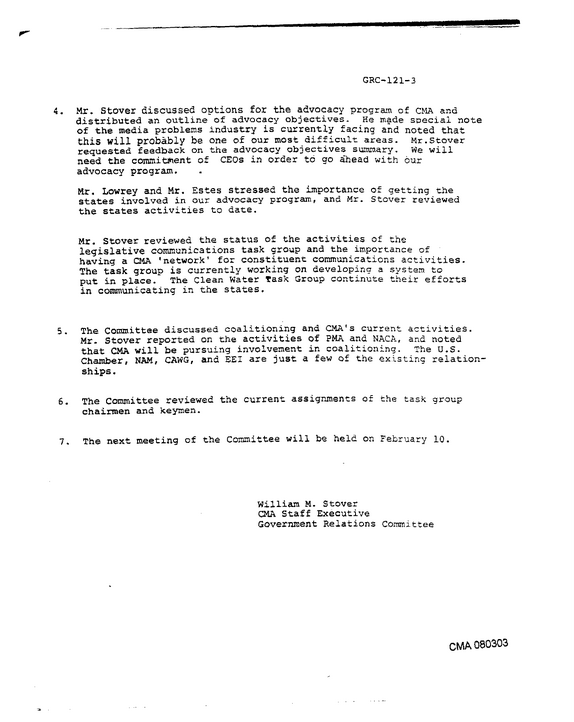 GRC-121-3

4. Mr. Stover discussed options for the advocacy program of CMA and distributed an outline of advocacy objectives. He made special note of the media problems industry is currently facing and noted that this will probably be one of our most difficult areas. Mr.Stover requested feedback on the advocacy objectives summary. We will need the commitment of CEOs in order to go ahead with our advocacy program.

Mr. Lowrey and Mr. Estes stressed the importance of getting the states involved in our advocacy program, and Mr. Stover reviewed the states activities to date.

Mr. Stover reviewed the status of the activities of the legislative communications task group and the importance of having a CMA 'network' for constituent communications activities. The task group is currently working on developing a system to put in place. The Clean Water Task Group continute their efforts in communicating in the states.

5. The Committee discussed coalitioning and CMA's current activities. Mr. Stover reported on the activities of PMA and NACA, and noted that CMA will be pursuing involvement in coalitioning. The U.S. Chamber, NAM, CAWG, and EEI are just a few of the existing relationships.

6. The Committee reviewed the current assignments of the task group chairmen and keymen.

7. The next meeting of the Committee will be held on February 10.

William M. Stover
CMA Staff Executive
Government Relations Committee

CMA 080303